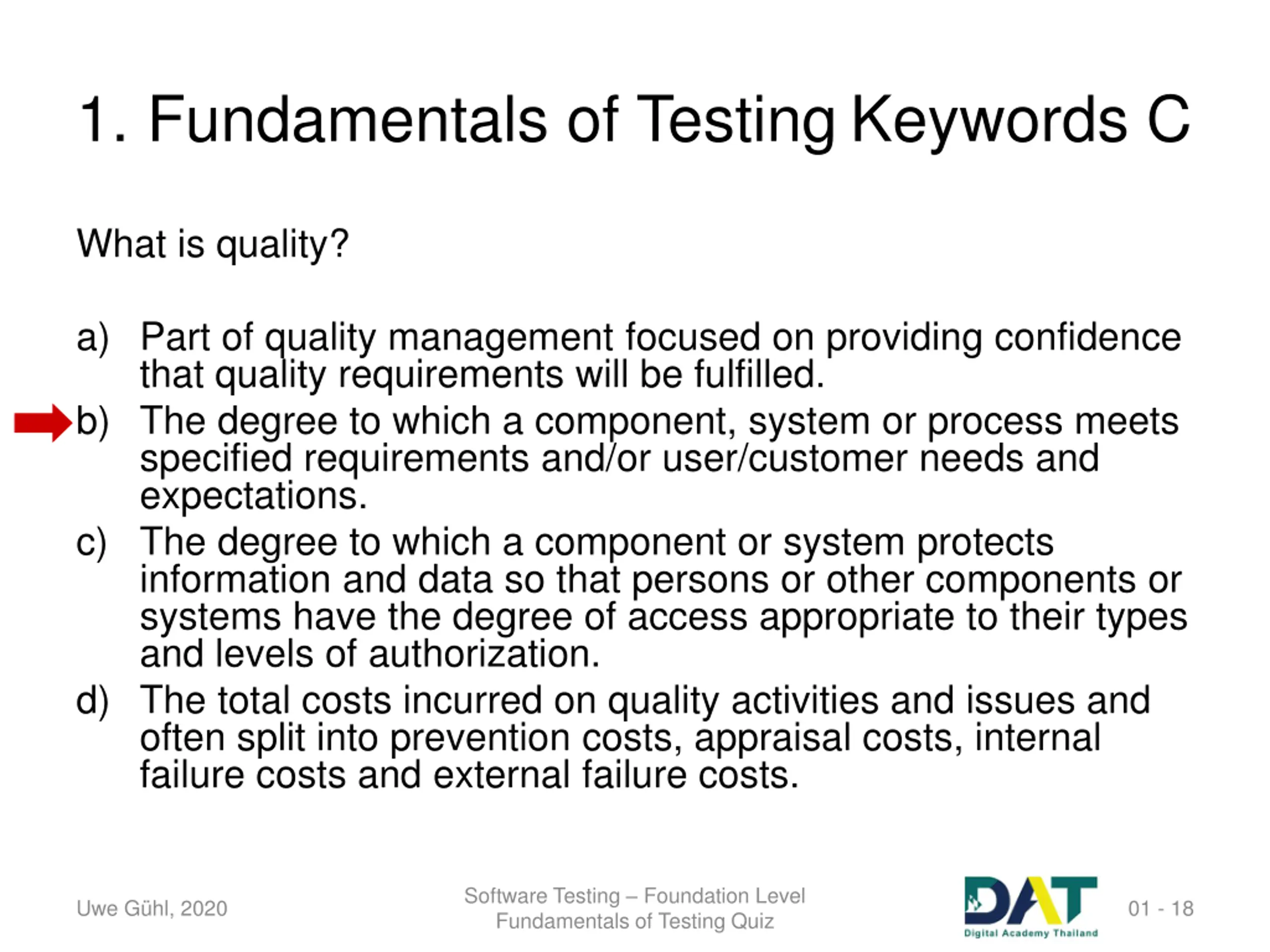 1. Fundamentals of Testing Keywords C

What is quality?

a) Part of quality management focused on providing confidence that quality requirements will be fulfilled.

b) The degree to which a component, system or process meets specified requirements and/or user/customer needs and expectations.

c) The degree to which a component or system protects information and data so that persons or other components or systems have the degree of access appropriate to their types and levels of authorization.

d) The total costs incurred on quality activities and issues and often split into prevention costs, appraisal costs, internal failure costs and external failure costs.

Uwe Gühl, 2020

Software Testing – Foundation Level
Fundamentals of Testing Quiz

DAT
Digital Academy Thailand

01 - 18